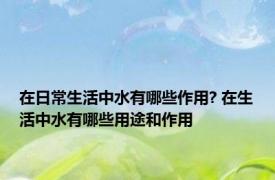 在日常生活中水有哪些作用? 在生活中水有哪些用途和作用